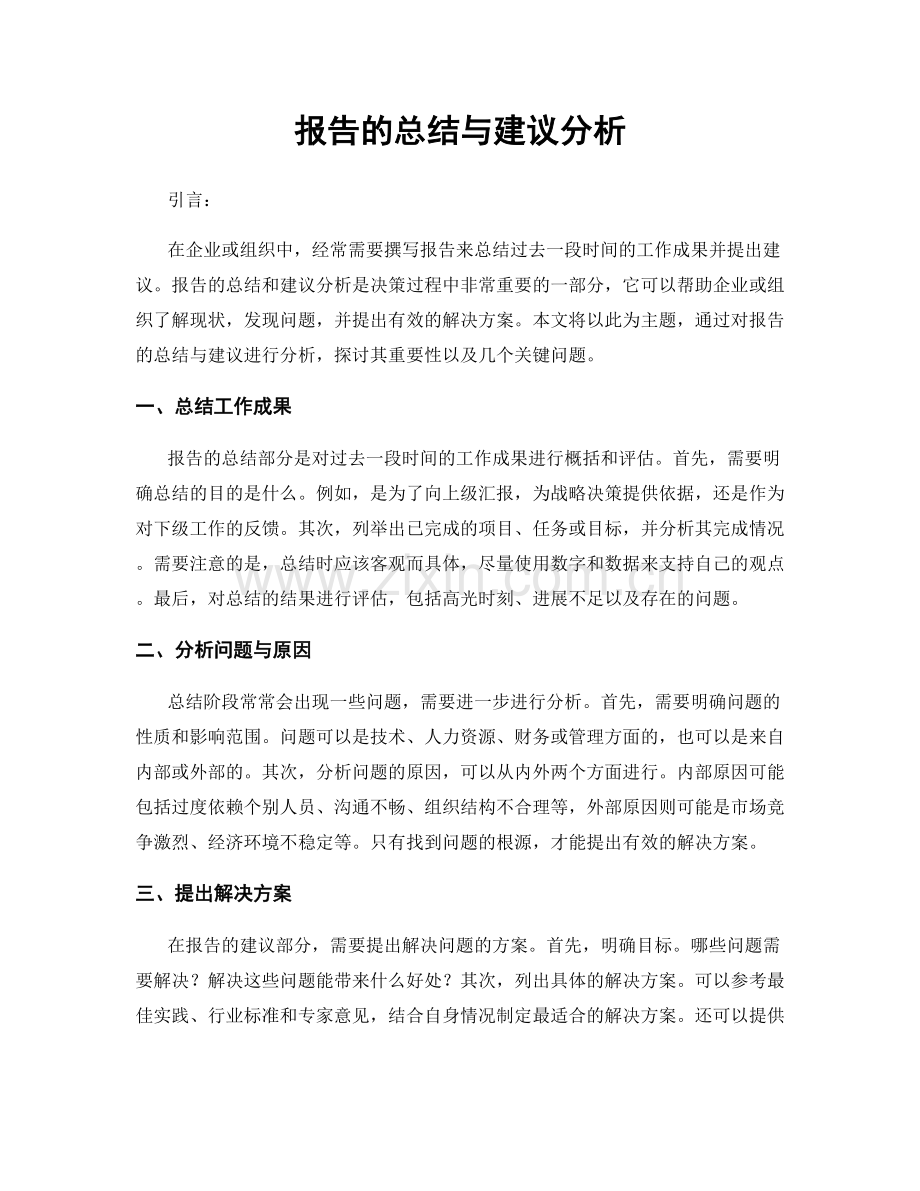 报告的总结与建议分析

引言：

在企业或组织中，经常需要撰写报告来总结过去一段时间的工作成果并提出建议。报告的总结和建议分析是决策过程中非常重要的一部分，它可以帮助企业或组织了解现状，发现问题，并提出有效的解决方案。本文将以此为主题，通过对报告的总结与建议进行分析，探讨其重要性以及几个关键问题。

一、总结工作成果

报告的总结部分是对过去一段时间的工作成果进行概括和评估。首先，需要明确总结的目的是什么。例如，是为了向上级汇报，为战略决策提供依据，还是作为对下级工作的反馈。其次，列举出已完成的项目、任务或目标，并分析其完成情况。需要注意的是，总结时应该客观而具体，尽量使用数字和数据来支持自己的观点。最后，对总结的结果进行评估，包括高光时刻、进展不足以及存在的问题。

二、分析问题与原因

总结阶段常常会出现一些问题，需要进一步进行分析。首先，需要明确问题的性质和影响范围。问题可以是技术、人力资源、财务或管理方面的，也可以是来自内部或外部的。其次，分析问题的原因，可以从内外两个方面进行。内部原因可能包括过度依赖个别人员、沟通不畅、组织结构不合理等，外部原因则可能是市场竞争激烈、经济环境不稳定等。只有找到问题的根源，才能提出有效的解决方案。

三、提出解决方案

在报告的建议部分，需要提出解决问题的方案。首先，明确目标。哪些问题需要解决？解决这些问题能带来什么好处？其次，列出具体的解决方案。可以参考最佳实践、行业标准和专家意见，结合自身情况制定最适合的解决方案。还可以提供

www.zixin.com.cn